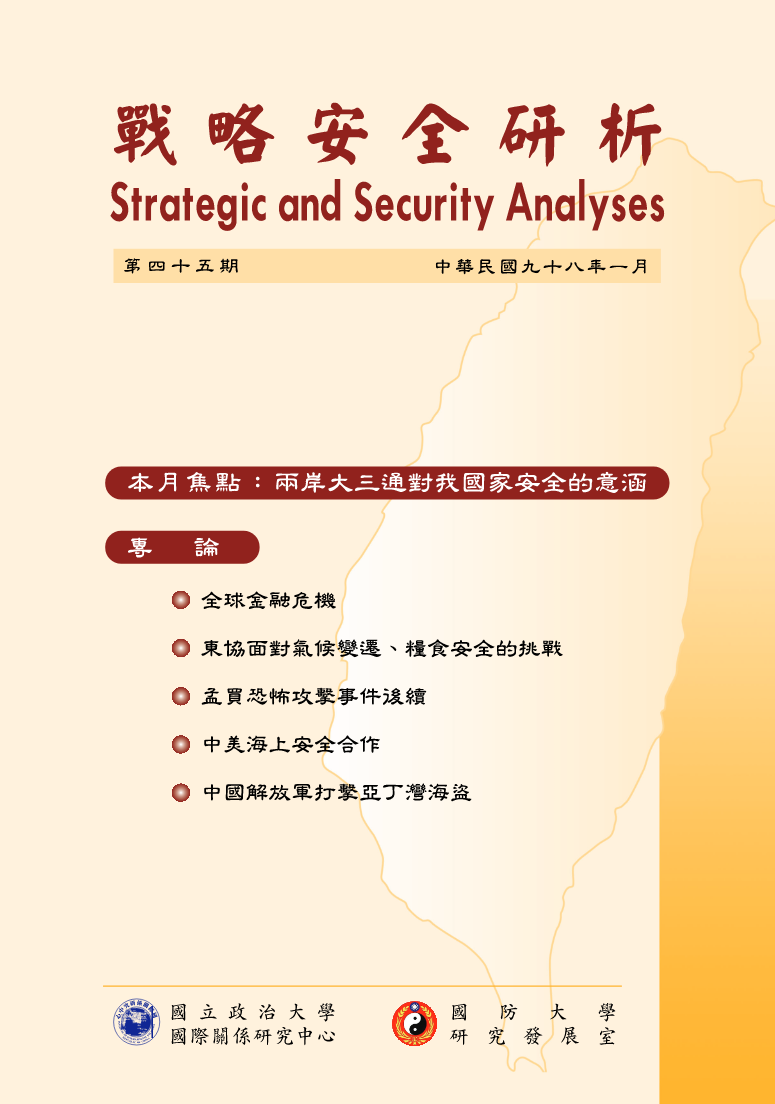 戰略安全研析
Strategic and Security Analyses

第四十五期

中華民國九十八年一月

本月焦點：兩岸大三通對我國家安全的意涵

專 論

全球金融危機

東協面對氣候變遷、糧食安全的挑戰

孟買恐怖攻擊事件後續

中美海上安全合作

中國解放軍打擊亞丁灣海盜

國立政治大學
國際關係研究中心

國防大學
研究發展室